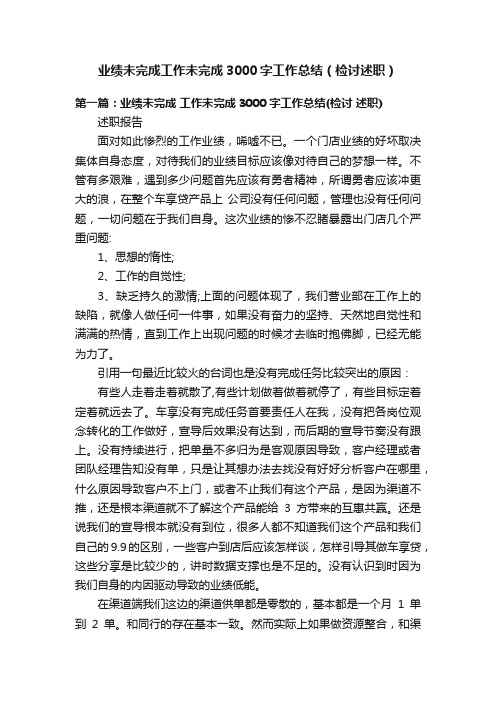 业绩未完成工作未完成3000字工作总结（检讨述职）

第一篇：业绩未完成 工作未完成3000字工作总结(检讨 述职)

述职报告

面对如此惨烈的工作业绩，唏嘘不已。一个门店业绩的好坏取决集体自身态度，对待我们的业绩目标应该像对待自己的梦想一样。不管有多艰难，遇到多少问题首先应该有勇者精神，所谓勇者应该冲更大的浪，在整个车享贷产品上 公司没有任何问题，管理也没有任何问题，一切问题在于我们自身。这次业绩的惨不忍睹暴露出门店几个严重问题:

1、思想的惰性;

2、工作的自觉性;

3、缺乏持久的激情;上面的问题体现了，我们营业部在工作上的缺陷，就像人做任何一件事，如果没有奋力的坚持、天然地自觉性和满满的热情，直到工作上出现问题的时候才去临时抱佛脚，已经无能为力了。

引用一句最近比较火的台词也是没有完成任务比较突出的原因：

有些人走着走着就散了,有些计划做着做着就停了，有些目标定着定着就远去了。车享没有完成任务首要责任人在我，没有把各岗位观念转化的工作做好，宣导后效果没有达到，而后期的宣导节奏没有跟上。没有持续进行，把单量不多归为是客观原因导致，客户经理或者团队经理告知没有单，只是让其想办法去找没有好好分析客户在哪里，什么原因导致客户不上门，或者不止我们有这个产品，是因为渠道不推，还是根本渠道就不了解这个产品能给 3 方带来的互惠共赢。还是说我们的宣导根本就没有到位，很多人都不知道我们这个产品和我们自己的9.9的区别，一些客户到店后应该怎样谈，怎样引导其做车享贷，这些分享是比较少的，讲时数据支撑也是不足的。没有认识到时因为我们自身的内因驱动导致的业绩低能。

在渠道端我们这边的渠道供单都是零散的，基本都是一个月 1 单到 2 单。和同行的存在基本一致。然而实际上如果做资源整合，和渠